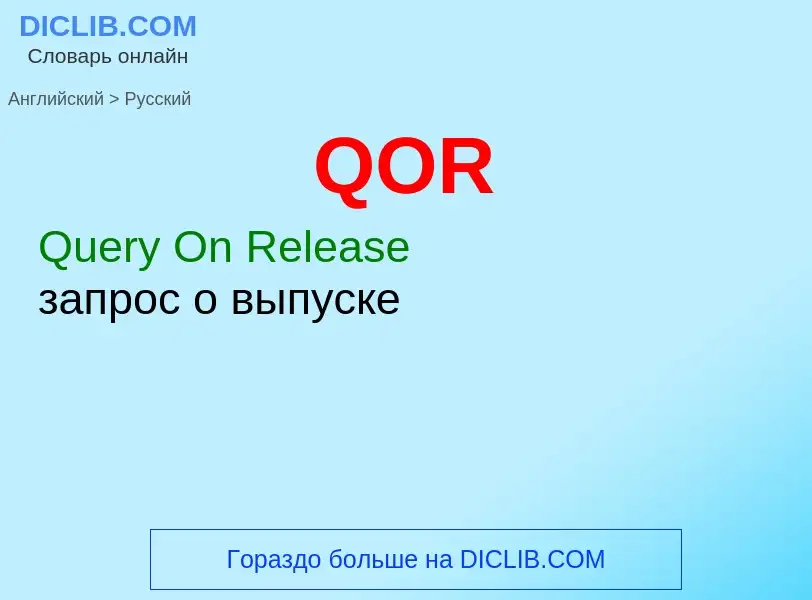 DICLIB.COM
Словарь онлайн

Английский > Русский

QOR

Query On Release
запрос о выпуске

Гораздо больше на DICLIB.COM